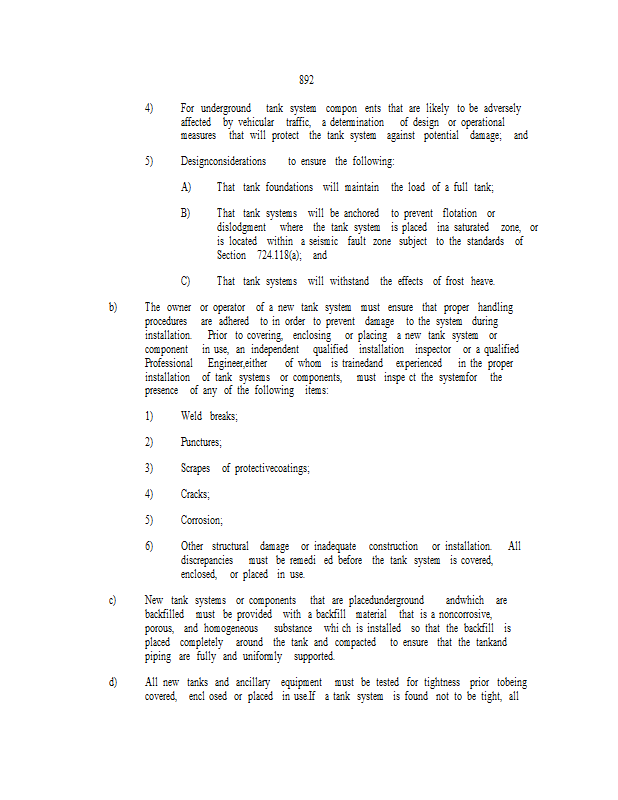 892

4) For underground tank system compon ents that are likely to be adversely affected by vehicular traffic, a determination of design or operational measures that will protect the tank system against potential damage; and

5) Designconsiderations to ensure the following:

A) That tank foundations will maintain the load of a full tank;

B) That tank systems will be anchored to prevent flotation or dislodgment where the tank system is placed ina saturated zone, or is located within a seismic fault zone subject to the standards of Section 724.118(a); and

C) That tank systems will withstand the effects of frost heave.

b) The owner or operator of a new tank system must ensure that proper handling procedures are adhered to in order to prevent damage to the system during installation. Prior to covering, enclosing or placing a new tank system or component in use, an independent qualified installation inspector or a qualified Professional Engineer,either of whom is trainedand experienced in the proper installation of tank systems or components, must inspe ct the systemfor the presence of any of the following items:

1) Weld breaks;

2) Punctures;

3) Scrapes of protectivecoatings;

4) Cracks;

5) Corrosion;

6) Other structural damage or inadequate construction or installation. All discrepancies must be remedi ed before the tank system is covered, enclosed, or placed in use.

c) New tank systems or components that are placedunderground andwhich are backfilled must be provided with a backfill material that is a noncorrosive, porous, and homogeneous substance whi ch is installed so that the backfill is placed completely around the tank and compacted to ensure that the tankand piping are fully and uniformly supported.

d) All new tanks and ancillary equipment must be tested for tightness prior tobeing covered, encl osed or placed in use.If a tank system is found not to be tight, all